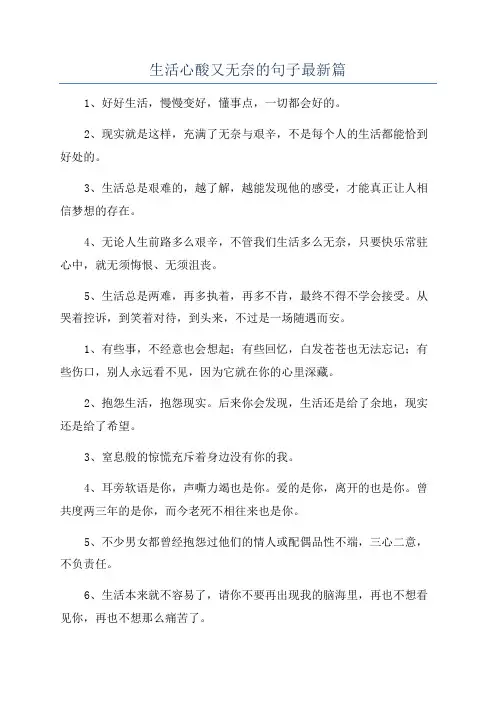 生活心酸又无奈的句子最新篇

1、好好生活，慢慢变好，懂事点，一切都会好的。

2、现实就是这样，充满了无奈与艰辛，不是每个人的生活都能恰到好处的。

3、生活总是艰难的，越了解，越能发现他的感受，才能真正让人相信梦想的存在。

4、无论人生前路多么艰辛，不管我们生活多么无奈，只要快乐常驻心中，就无须悔恨、无须沮丧。

5、生活总是两难，再多执着，再多不肯，最终不得不学会接受。从哭着控诉，到笑着对待，到头来，不过是一场随遇而安。

1、有些事，不经意也会想起；有些回忆，白发苍苍也无法忘记；有些伤口，别人永远看不见，因为它就在你的心里深藏。

2、抱怨生活，抱怨现实。后来你会发现，生活还是给了余地，现实还是给了希望。

3、窒息般的惊慌充斥着身边没有你的我。

4、耳旁软语是你，声嘶力竭也是你。爱的是你，离开的也是你。曾共度两三年的是你，而今老死不相往来也是你。

5、不少男女都曾经抱怨过他们的情人或配偶品性不端，三心二意，不负责任。

6、生活本来就不容易了，请你不要再出现我的脑海里，再也不想看见你，再也不想那么痛苦了。